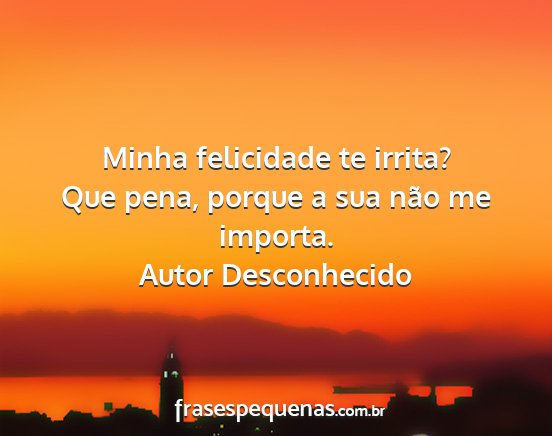 Minha felicidade te irrita?
Que pena, porque a sua não me importa.
Autor Desconhecido

frasespequenas.com.br